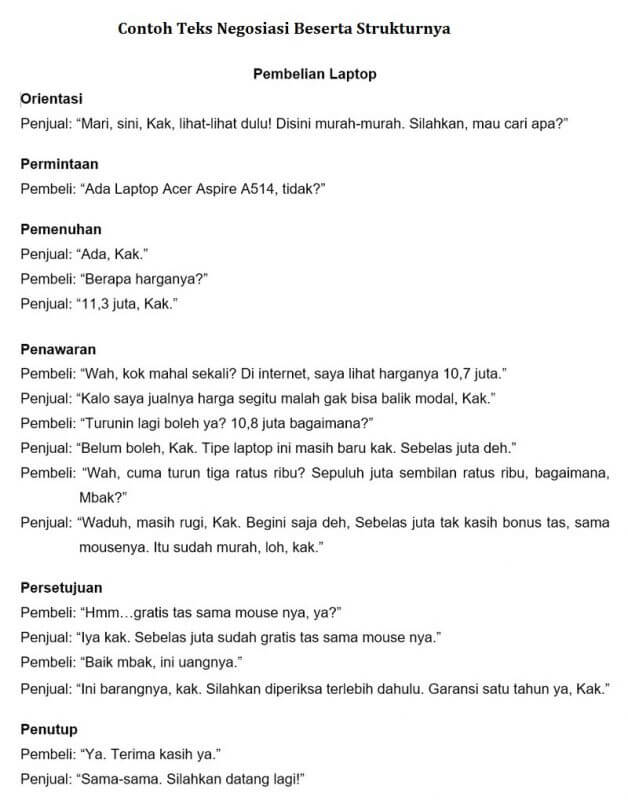 Contoh Teks Negosiasi Beserta Strukturnya

Pembelian Laptop

Orientasi

Penjual: “Mari, sini, Kak, lihat-lihat dulu! Disini murah-murah. Silahkan, mau cari apa?”

Permintaan

Pembeli: “Ada Laptop Acer Aspire A514, tidak?”

Pemenuhan

Penjual: “Ada, Kak.”

Pembeli: “Berapa harganya?”

Penjual: “11,3 juta, Kak.”

Penawaran

Pembeli: “Wah, kok mahal sekali? Di internet, saya lihat harganya 10,7 juta.”

Penjual: “Kalo saya jualnya harga segitu malah gak bisa balik modal, Kak.”

Pembeli: “Turunin lagi boleh ya? 10,8 juta bagaimana?”

Penjual: “Belum boleh, Kak. Tipe laptop ini masih baru kak. Sebelas juta deh.”

Pembeli: “Wah, cuma turun tiga ratus ribu? Sepuluh juta sembilan ratus ribu, bagaimana, Mbak?”

Penjual: “Waduh, masih rugi, Kak. Begini saja deh, Sebelas juta tak kasih bonus tas, sama mousenya. Itu sudah murah, loh, kak.”

Persetujuan

Pembeli: “Hmm…gratis tas sama mouse nya, ya?”

Penjual: “Iya kak. Sebelas juta sudah gratis tas sama mouse nya.”

Pembeli: “Baik mbak, ini uangnya.”

Penjual: “Ini barangnya, kak. Silahkan diperiksa terlebih dahulu. Garansi satu tahun ya, Kak.”

Penutup

Pembeli: “Ya. Terima kasih ya.”

Penjual: “Sama-sama. Silahkan datang lagi!”